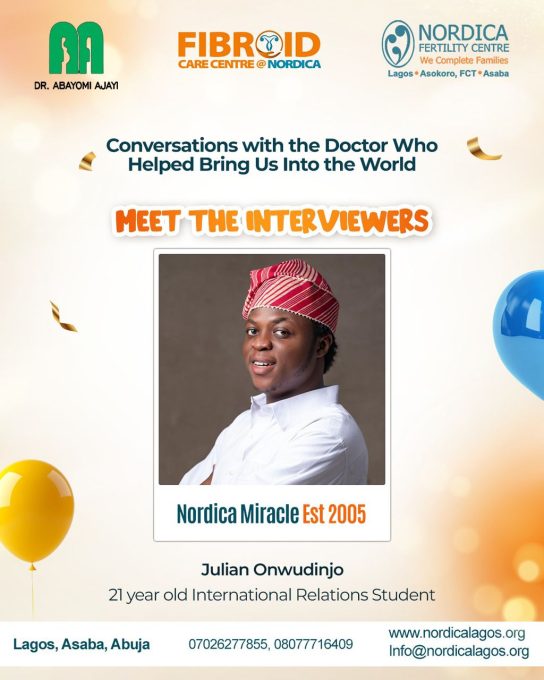 DR. ABAYOMI AJAYI

FIBROID
CARE CENTRE @ NORDICA

NORDICA
FERTILITY CENTRE
We Complete Families
Lagos • Asokoro, FCT • Asaba

Conversations with the Doctor Who Helped Bring Us Into the World

MEET THE INTERVIEWERS

Nordica Miracle Est 2005

Julian Onwudinjo
21 year old International Relations Student

Lagos, Asaba, Abuja

07026277855, 08077716409

www.nordicalagos.org
Info@nordicalagos.org